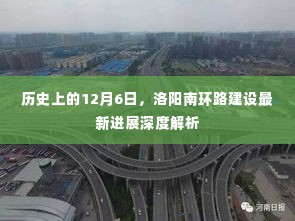 历史上的12月6日，洛阳南环路建设最新进展深度解析

河南日报